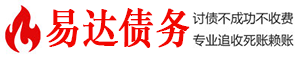 易达债务

讨债不成功不收费
专业追收死账赖账